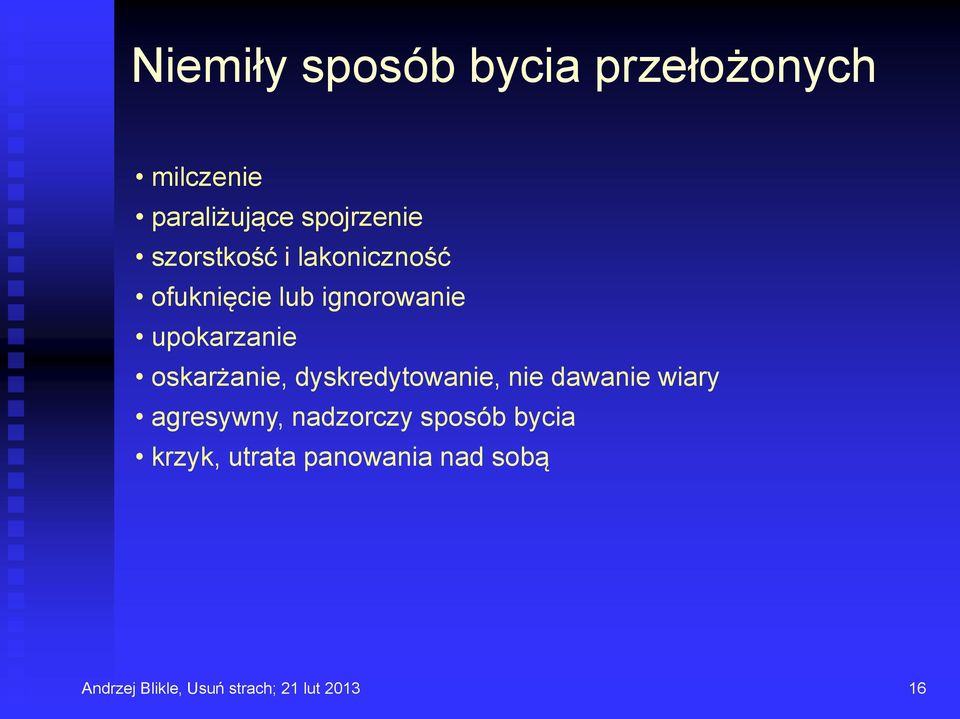 Niemiły sposób bycia przełożonych

• milczenie
• paraliżujące spojrzenie
• szorstkość i lakoniczność
• ofuknięcie lub ignorowanie
• upokarzanie
• oskarżanie, dyskredytowanie, nie dawanie wiary
• agresywny, nadzorczy sposób bycia
• krzyk, utrata panowania nad sobą

Andrzej Blikle, Usuń strach; 21 lut 2013

16